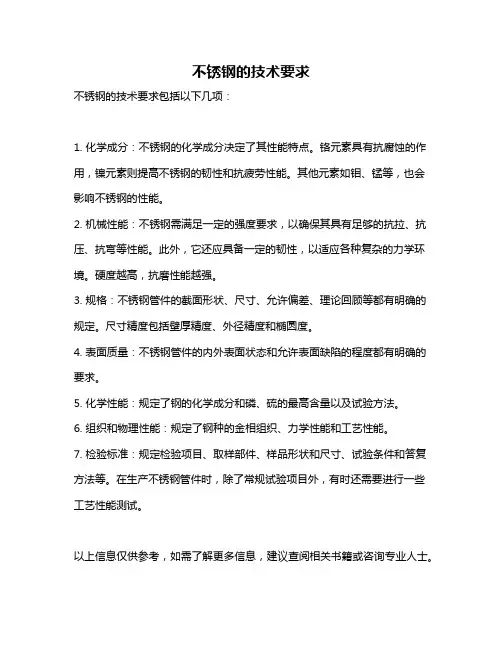 不锈钢的技术要求

不锈钢的技术要求包括以下几项：

1. 化学成分：不锈钢的化学成分决定了其性能特点。铬元素具有抗腐蚀的作用，镍元素则提高不锈钢的韧性和抗疲劳性能。其他元素如钼、锰等，也会影响不锈钢的性能。

2. 机械性能：不锈钢需满足一定的强度要求，以确保其具有足够的抗拉、抗压、抗弯等性能。此外，它还应具备一定的韧性，以适应各种复杂的力学环境。硬度越高，抗磨性能越强。

3. 规格：不锈钢管件的截面形状、尺寸、允许偏差、理论回顾等都有明确的规定。尺寸精度包括壁厚精度、外径精度和椭圆度。

4. 表面质量：不锈钢管件的内外表面状态和允许表面缺陷的程度都有明确的要求。

5. 化学性能：规定了钢的化学成分和磷、硫的最高含量以及试验方法。

6. 组织和物理性能：规定了钢种的金相组织、力学性能和工艺性能。

7. 检验标准：规定检验项目、取样部件、样品形状和尺寸、试验条件和答复方法等。在生产不锈钢管件时，除了常规试验项目外，有时还需要进行一些工艺性能测试。

以上信息仅供参考，如需了解更多信息，建议查阅相关书籍或咨询专业人士。